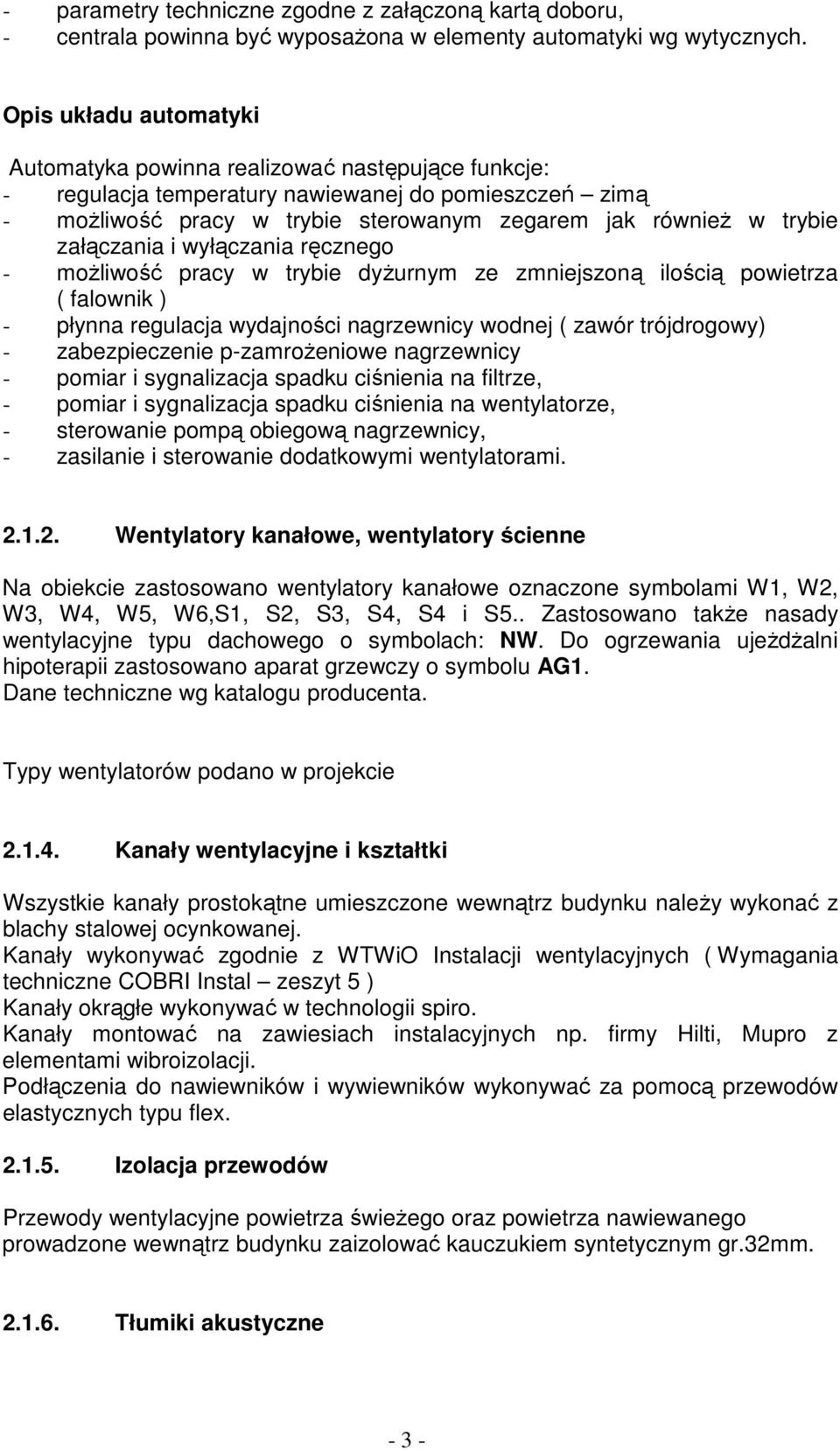 - parametry techniczne zgodne z załączoną kartą doboru,
- centrala powinna być wyposażona w elementy automatyki wg wytycznych.

Opis układu automatyki

Automatyka powinna realizować następujące funkcje:
- regulacja temperatury nawiewanej do pomieszczeń – zimą
- możliwość pracy w trybie sterowanym zegarem jak również w trybie załączania i wyłączania ręcznego
- możliwość pracy w trybie dyżurnym ze zmniejszoną ilością powietrza ( falownik )
- płynna regulacja wydajności nagrzewnicy wodnej ( zawór trójdrogowy)
- zabezpieczenie p-zamrożeniowe nagrzewnicy
- pomiar i sygnalizacja spadku ciśnienia na filtrze,
- pomiar i sygnalizacja spadku ciśnienia na wentylatorze,
- sterowanie pompą obiegową nagrzewnicy,
- zasilanie i sterowanie dodatkowymi wentylatorami.

2.1.2. Wentylatory kanałowe, wentylatory ścienne

Na obiekcie zastosowano wentylatory kanałowe oznaczone symbolami W1, W2, W3, W4, W5, W6,S1, S2, S3, S4, S4 i S5.. Zastosowano także nasady wentylacyjne typu dachowego o symbolach: NW. Do ogrzewania ujeżdżalni hipoterapii zastosowano aparat grzewczy o symbolu AG1.
Dane techniczne wg katalogu producenta.

Typy wentylatorów podano w projekcie

2.1.4. Kanały wentylacyjne i kształtki

Wszystkie kanały prostokątne umieszczone wewnątrz budynku należy wykonać z blachy stalowej ocynkowanej.
Kanały wykonywać zgodnie z WTWiO Instalacji wentylacyjnych ( Wymagania techniczne COBRI Instal – zeszyt 5 )
Kanały okrągłe wykonywać w technologii spiro.
Kanały montować na zawiesiach instalacyjnych np. firmy Hilti, Mupro z elementami wibroizolacji.
Podłączenia do nawiewników i wywiewników wykonywać za pomocą przewodów elastycznych typu flex.

2.1.5. Izolacja przewodów

Przewody wentylacyjne powietrza świeżego oraz powietrza nawiewanego prowadzone wewnątrz budynku zaizolować kauczukiem syntetycznym gr.32mm.

2.1.6. Tłumiki akustyczne

- 3 -